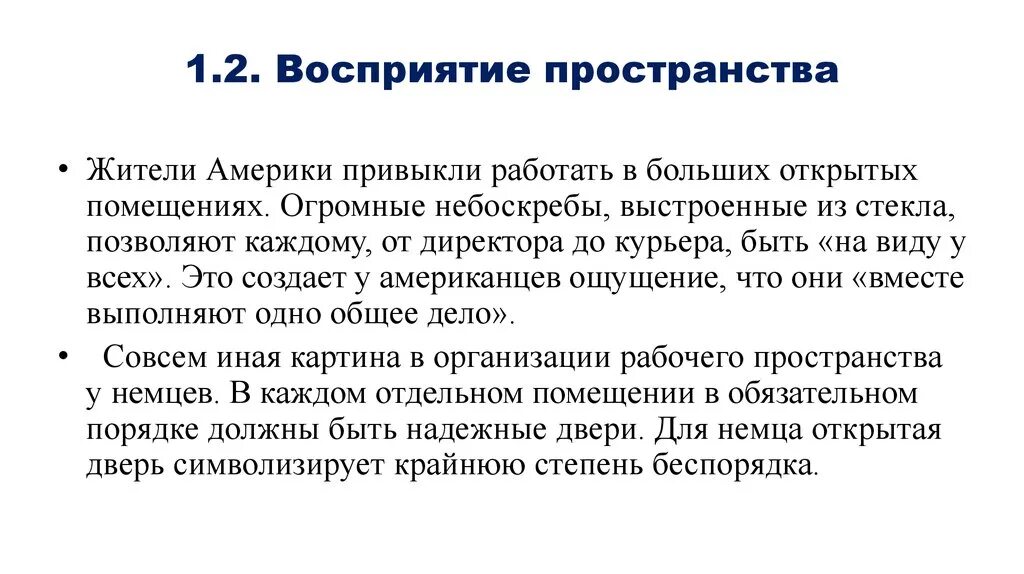 1.2. Восприятие пространства

• Жители Америки привыкли работать в больших открытых помещениях. Огромные небоскребы, выстроенные из стекла, позволяют каждому, от директора до курьера, быть «на виду у всех». Это создает у американцев ощущение, что они «вместе выполняют одно общее дело».

• Совсем иная картина в организации рабочего пространства у немцев. В каждом отдельном помещении в обязательном порядке должны быть надежные двери. Для немца открытая дверь символизирует крайнюю степень беспорядка.